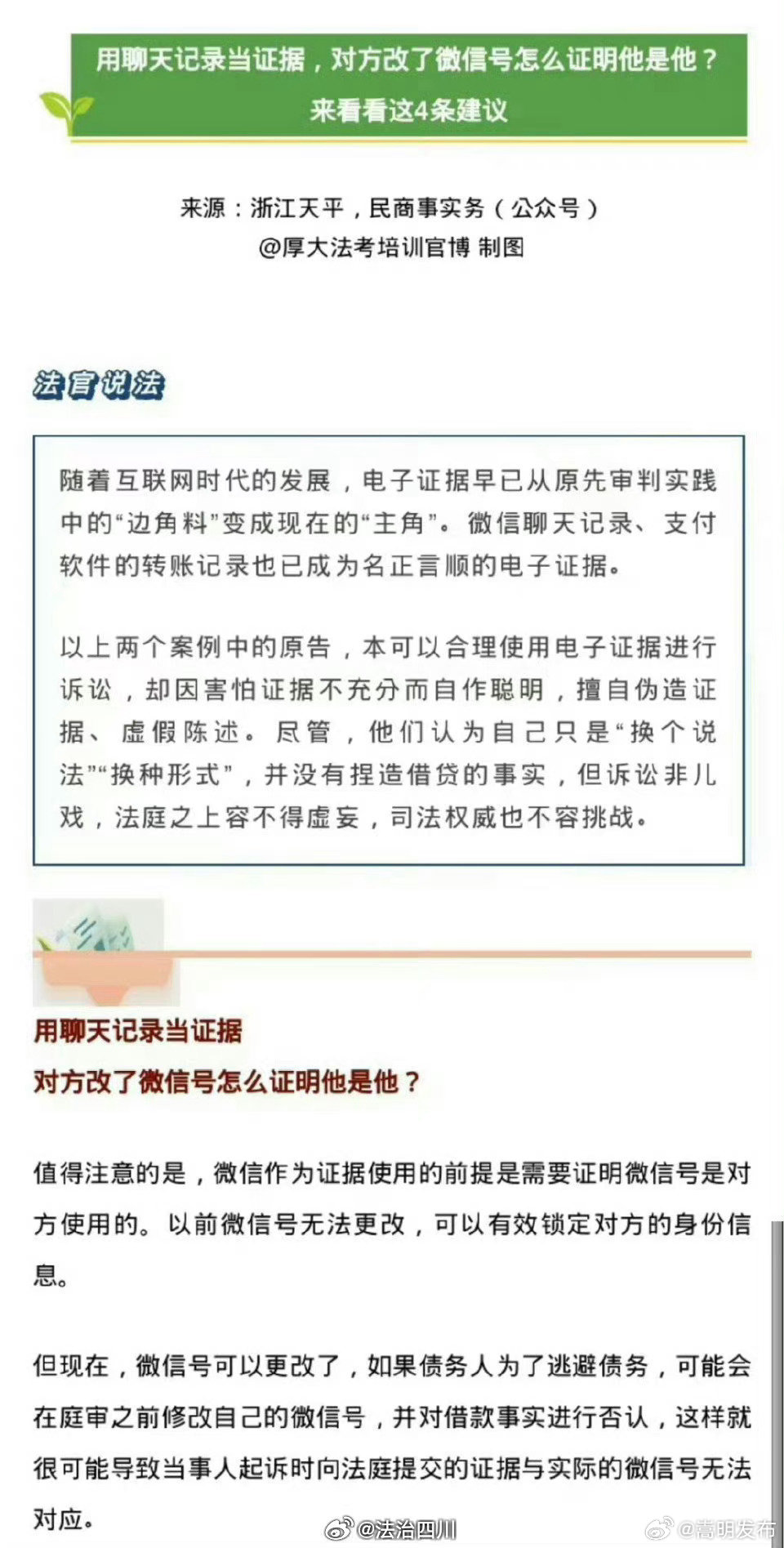 用聊天记录当证据，对方改了微信号怎么证明他是他？
来看看这4条建议

来源：浙江天平，民商事实务（公众号）
@厚大法考培训官博 制图

法官说法

随着互联网时代的发展，电子证据早已从原先审判实践中的“边角料”变成现在的“主角”。微信聊天记录、支付软件的转账记录也已成为名正言顺的电子证据。

以上两个案例中的原告，本可以合理使用电子证据进行诉讼，却因害怕证据不充分而自作聪明，擅自伪造证据、虚假陈述。尽管，他们认为自己只是“换个说法”“换种形式”，并没有捏造借贷的事实，但诉讼非儿戏，法庭之上容不得虚妄，司法权威也不容挑战。

用聊天记录当证据
对方改了微信号怎么证明他是他？

值得注意的是，微信作为证据使用的前提是需要证明微信号是对方使用的。以前微信号无法更改，可以有效锁定对方的身份信息。

但现在，微信号可以更改了，如果债务人为了逃避债务，可能会在庭审之前修改自己的微信号，并对借款事实进行否认，这样就很可能导致当事人起诉时向法庭提交的证据与实际的微信号无法对应。

@法治四川 @嵩明发布